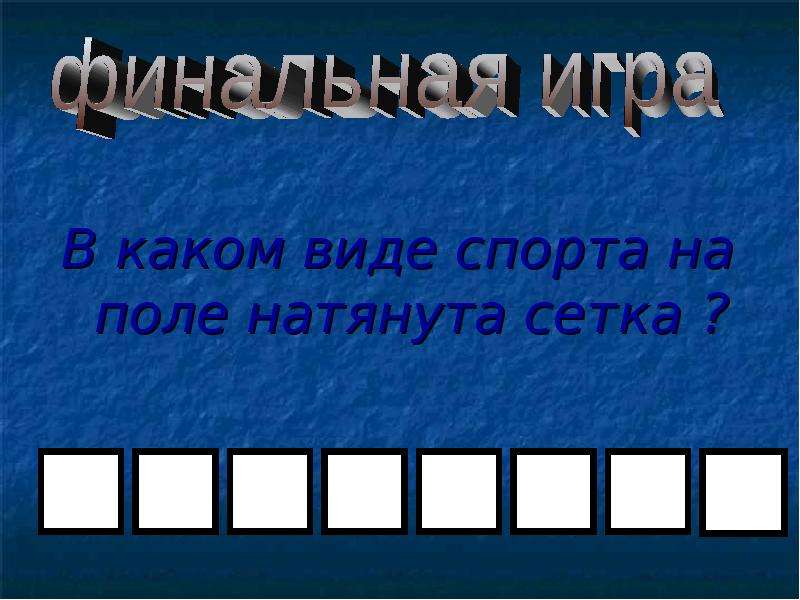 финальная игра

В каком виде спорта на поле натянута сетка ?